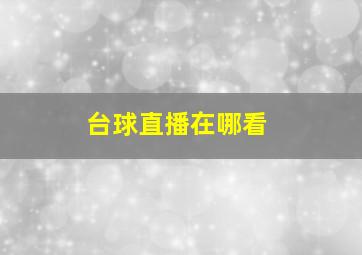 台球直播在哪看